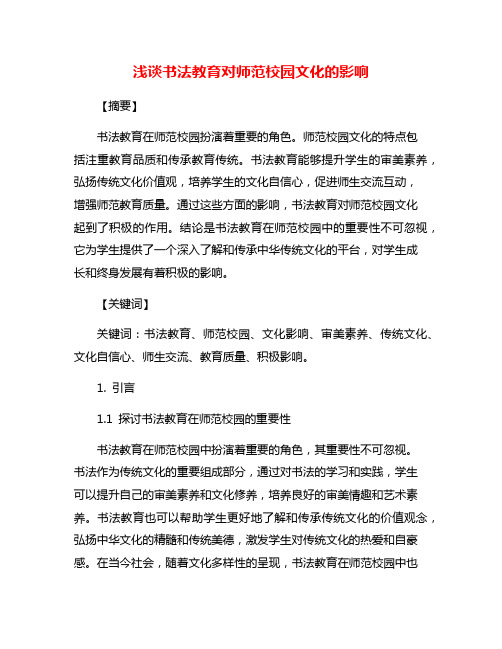 浅谈书法教育对师范校园文化的影响

【摘要】

书法教育在师范校园扮演着重要的角色。师范校园文化的特点包括注重教育品质和传承教育传统。书法教育能够提升学生的审美素养，弘扬传统文化价值观，培养学生的文化自信心，促进师生交流互动，增强师范教育质量。通过这些方面的影响，书法教育对师范校园文化起到了积极的作用。结论是书法教育在师范校园中的重要性不可忽视，它为学生提供了一个深入了解和传承中华传统文化的平台，对学生成长和终身发展有着积极的影响。

【关键词】

关键词：书法教育、师范校园、文化影响、审美素养、传统文化、文化自信心、师生交流、教育质量、积极影响。

1. 引言

1.1 探讨书法教育在师范校园的重要性

书法教育在师范校园中扮演着重要的角色，其重要性不可忽视。书法作为传统文化的重要组成部分，通过对书法的学习和实践，学生可以提升自己的审美素养和文化修养，培养良好的审美情趣和艺术素养。书法教育也可以帮助学生更好地了解和传承传统文化的价值观念，弘扬中华文化的精髓和传统美德，激发学生对传统文化的热爱和自豪感。在当今社会，随着文化多样性的呈现，书法教育在师范校园中也